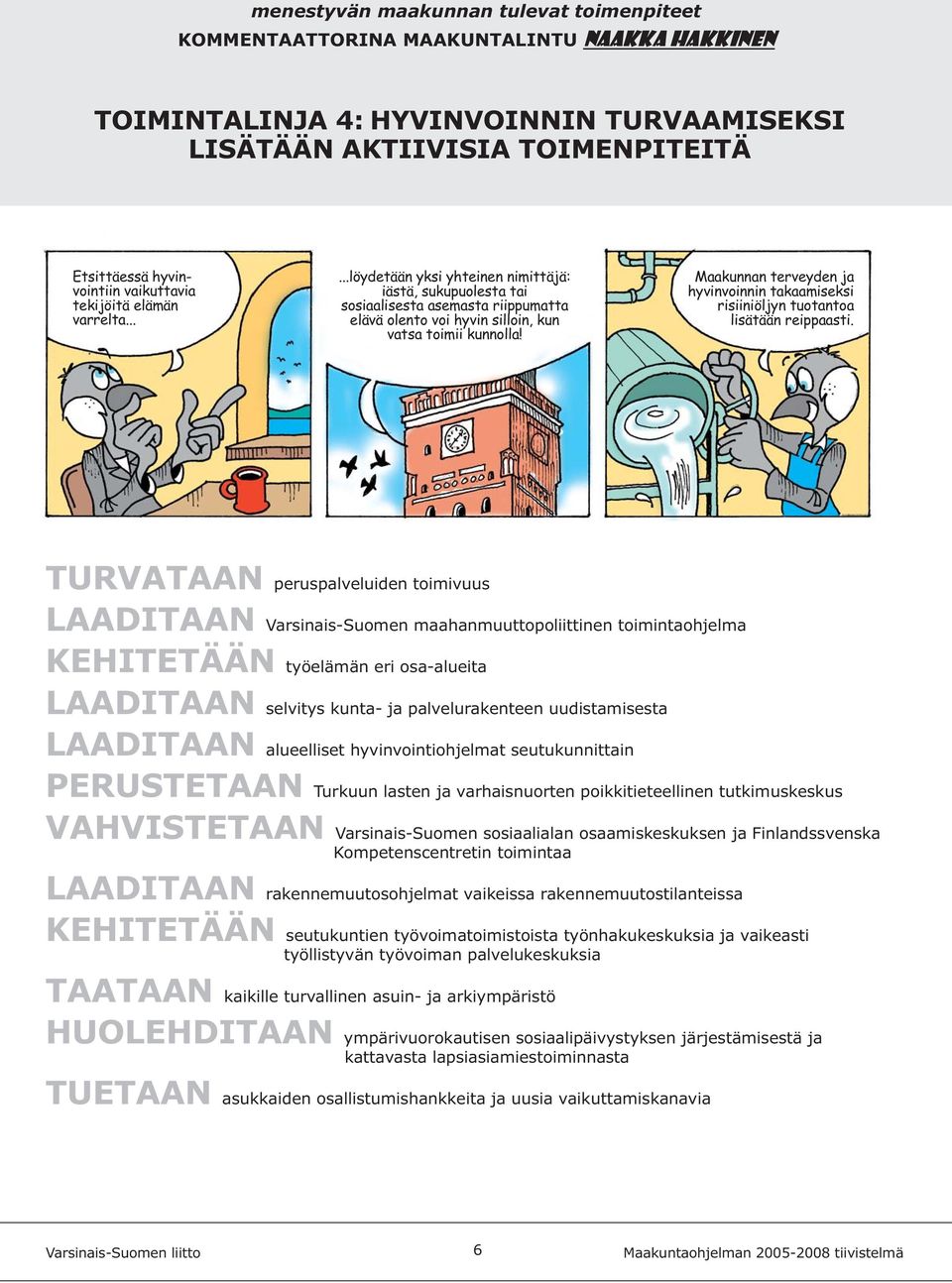 menestyvän maakunnan tulevat toimenpiteet
KOMMENTAATTORINA MAAKUNTALINTU NAAKKA HAKKINEN

TOIMINTALINJA 4: HYVINVOINNIN TURVAAMISEKSI LISÄTÄÄN AKTIIVISIA TOIMENPITEITÄ

Etsittäessä hyvinvointiin vaikuttavia tekijöitä elämän varrelta...

...löydetään yksi yhteinen nimittäjä: iästä, sukupuolesta tai sosiaalisesta asemasta riippumatta elävä olento voi hyvin silloin, kun vatsa toimii kunnolla!

Maakunnan terveyden ja hyvinvoinnin takaamiseksi risiiniöljyn tuotantoa lisätään reippaasti.

TURVATAAN peruspalveluiden toimivuus

LAADITAAN Varsinais-Suomen maahanmuuttopoliittinen toimintaohjelma

KEHITETÄÄN työelämän eri osa-alueita

LAADITAAN selvitys kunta- ja palvelurakenteen uudistamisesta

LAADITAAN alueelliset hyvinvointiohjelmat seutukunnittain

PERUSTETAAN Turkuun lasten ja varhaisnuorten poikkitieteellinen tutkimuskeskus

VAHVISTETAAN Varsinais-Suomen sosiaalialan osaamiskeskuksen ja Finlandssvenska Kompetenscentretin toimintaa

LAADITAAN rakennemuutosohjelmat vaikeissa rakennemuutostilanteissa

KEHITETÄÄN seutukuntien työvoimatoimistoista työnhakukeskuksia ja vaikeasti työllistyvän työvoiman palvelukeskuksia

TAATAAN kaikille turvallinen asuin- ja arkiympäristö

HUOLEHDITAAN ympärivuorokautisen sosiaalipäivystyksen järjestämisestä ja kattavasta lapsiasiamiestoiminnasta

TUETAAN asukkaiden osallistumishankkeita ja uusia vaikuttamiskanavia

Varsinais-Suomen liitto 6 Maakuntaohjelman 2005-2008 tiivistelmä